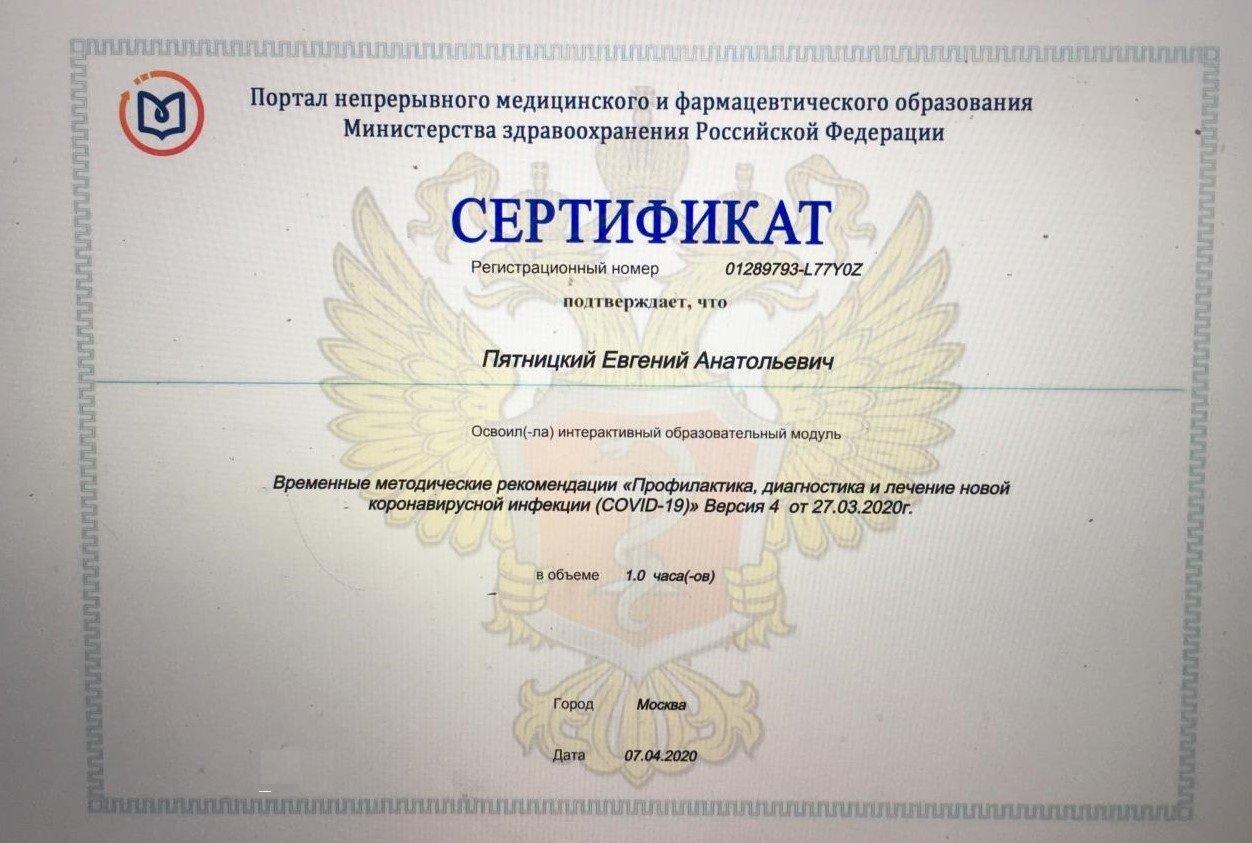 Портал непрерывного медицинского и фармацевтического образования
Министерства здравоохранения Российской Федерации

СЕРТИФИКАТ

Регистрационный номер 01289793-L77Y0Z

подтверждает, что

Пятницкий Евгений Анатольевич

Освоил(-ла) интерактивный образовательный модуль

Временные методические рекомендации «Профилактика, диагностика и лечение новой коронавирусной инфекции (COVID-19)» Версия 4 от 27.03.2020г.

в объеме 1.0 часа(-ов)

Город Москва

Дата 07.04.2020